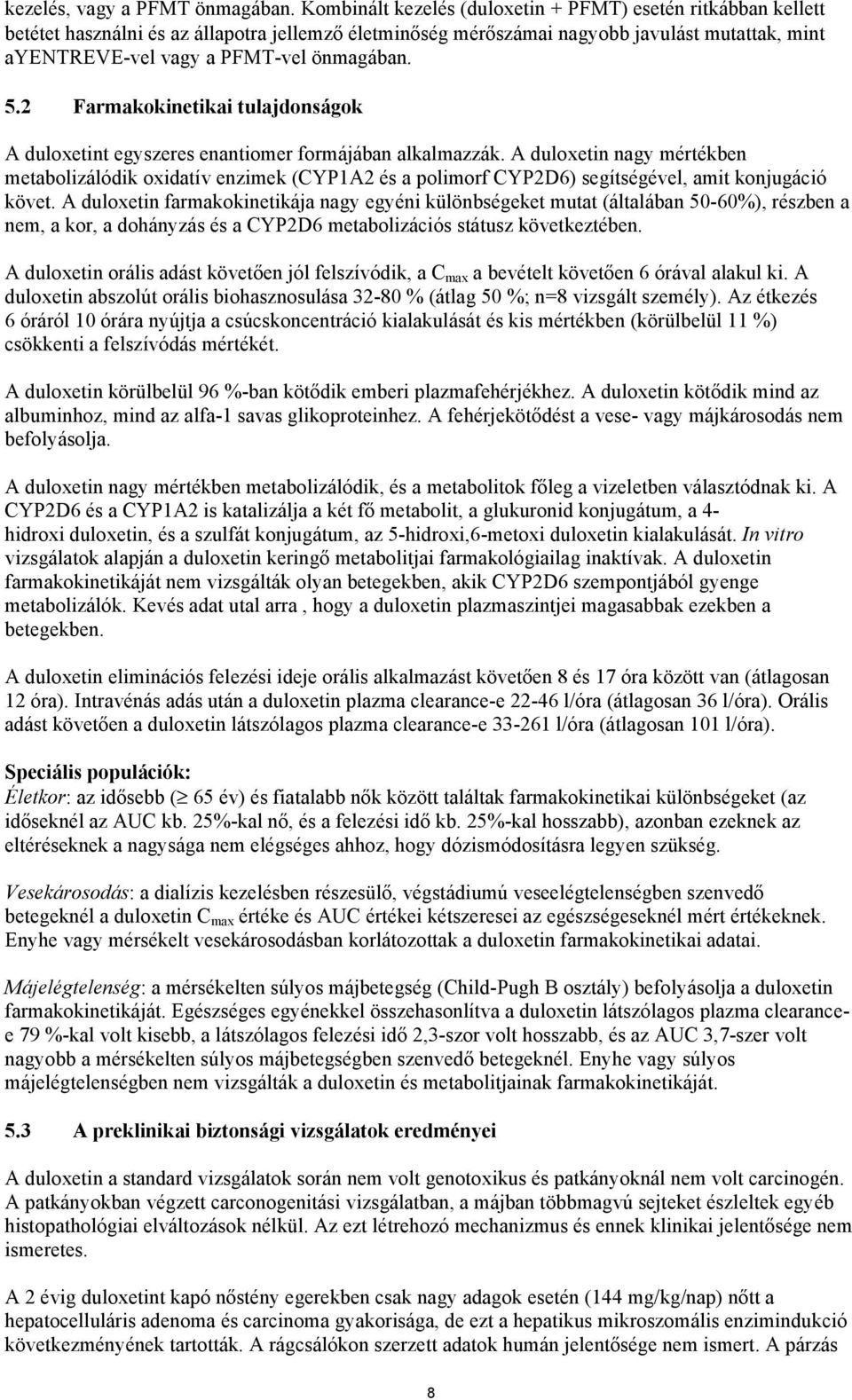 kezelés, vagy a PFMT önmagában. Kombinált kezelés (duloxetin + PFMT) esetén ritkábban kellett betétet használni és az állapotra jellemző életminőség mérőszámai nagyobb javulást mutattak, mint aYENTREVE-vel vagy a PFMT-vel önmagában.

5.2 Farmakokinetikai tulajdonságok

A duloxetint egyszeres enantiomer formájában alkalmazzák. A duloxetin nagy mértékben metabolizálódik oxidatív enzimek (CYP1A2 és a polimorf CYP2D6) segítségével, amit konjugáció követ. A duloxetin farmakokinetikája nagy egyéni különbségeket mutat (általában 50-60%), részben a nem, a kor, a dohányzás és a CYP2D6 metabolizációs státusz következtében.

A duloxetin orális adást követően jól felszívódik, a $C_{max}$ a bevételt követően 6 órával alakul ki. A duloxetin abszolút orális biohasznosulása 32-80 % (átlag 50 %; n=8 vizsgált személy). Az étkezés 6 óráról 10 órára nyújtja a csúcskoncentráció kialakulását és kis mértékben (körülbelül 11 %) csökkenti a felszívódás mértékét.

A duloxetin körülbelül 96 %-ban kötődik emberi plazmafehérjékhez. A duloxetin kötődik mind az albuminhoz, mind az alfa-1 savas glikoproteinhez. A fehérjekötődést a vese- vagy májkárosodás nem befolyásolja.

A duloxetin nagy mértékben metabolizálódik, és a metabolitok főleg a vizeletben választódnak ki. A CYP2D6 és a CYP1A2 is katalizálja a két fő metabolit, a glukuronid konjugátum, a 4-hidroxi duloxetin, és a szulfát konjugátum, az 5-hidroxi,6-metoxi duloxetin kialakulását. In vitro vizsgálatok alapján a duloxetin keringő metabolitjai farmakológiailag inaktívak. A duloxetin farmakokinetikáját nem vizsgálták olyan betegekben, akik CYP2D6 szempontjából gyenge metabolizálók. Kevés adat utal arra , hogy a duloxetin plazmaszintjei magasabbak ezekben a betegekben.

A duloxetin eliminációs felezési ideje orális alkalmazást követően 8 és 17 óra között van (átlagosan 12 óra). Intravénás adás után a duloxetin plazma clearance-e 22-46 l/óra (átlagosan 36 l/óra). Orális adást követően a duloxetin látszólagos plazma clearance-e 33-261 l/óra (átlagosan 101 l/óra).

Speciális populációk:
Életkor: az idősebb ($\geq$ 65 év) és fiatalabb nők között találtak farmakokinetikai különbségeket (az időseknél az AUC kb. 25%-kal nő, és a felezési idő kb. 25%-kal hosszabb), azonban ezeknek az eltéréseknek a nagysága nem elégséges ahhoz, hogy dózismódosításra legyen szükség.

Vesekárosodás: a dialízis kezelésben részesülő, végstádiumú veseelégtelenségben szenvedő betegeknél a duloxetin $C_{max}$ értéke és AUC értékei kétszeresei az egészségeseknél mért értékeknek. Enyhe vagy mérsékelt vesekárosodásban korlátozottak a duloxetin farmakokinetikai adatai.

Májelégtelenség: a mérsékelten súlyos májbetegség (Child-Pugh B osztály) befolyásolja a duloxetin farmakokinetikáját. Egészséges egyénekkel összehasonlítva a duloxetin látszólagos plazma clearance-e 79 %-kal volt kisebb, a látszólagos felezési idő 2,3-szor volt hosszabb, és az AUC 3,7-szer volt nagyobb a mérsékelten súlyos májbetegségben szenvedő betegeknél. Enyhe vagy súlyos májelégtelenségben nem vizsgálták a duloxetin és metabolitjainak farmakokinetikáját.

5.3 A preklinikai biztonsági vizsgálatok eredményei

A duloxetin a standard vizsgálatok során nem volt genotoxikus és patkányoknál nem volt carcinogén. A patkányokban végzett carconogenitási vizsgálatban, a májban többmagvú sejteket észleltek egyéb histopathológiai elváltozások nélkül. Az ezt létrehozó mechanizmus és ennek klinikai jelentősége nem ismeretes.

A 2 évig duloxetint kapó nőstény egerekben csak nagy adagok esetén (144 mg/kg/nap) nőtt a hepatocelluláris adenoma és carcinoma gyakorisága, de ezt a hepatikus mikroszomális enzimindukció következményének tartották. A rágcsálókon szerzett adatok humán jelentősége nem ismert. A párzás

8